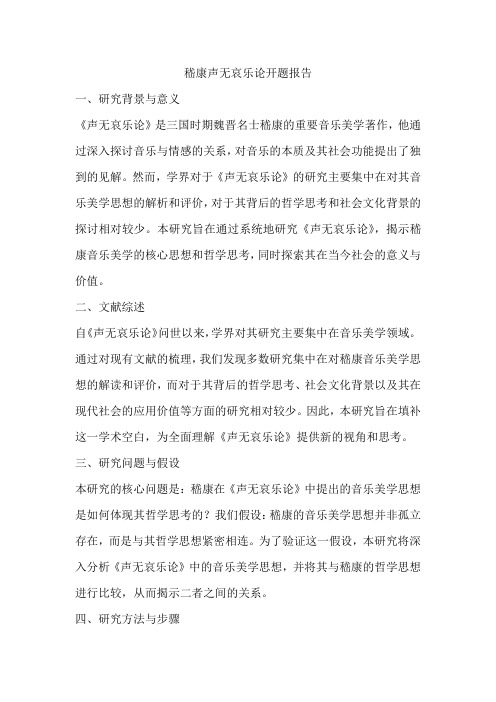 嵇康声无哀乐论开题报告

一、研究背景与意义

《声无哀乐论》是三国时期魏晋名士嵇康的重要音乐美学著作，他通过深入探讨音乐与情感的关系，对音乐的本质及其社会功能提出了独到的见解。然而，学界对于《声无哀乐论》的研究主要集中在对其音乐美学思想的解析和评价，对于其背后的哲学思考和社会文化背景的探讨相对较少。本研究旨在通过系统地研究《声无哀乐论》，揭示嵇康音乐美学的核心思想和哲学思考，同时探索其在当今社会的意义与价值。

二、文献综述

自《声无哀乐论》问世以来，学界对其研究主要集中在音乐美学领域。通过对现有文献的梳理，我们发现多数研究集中在对嵇康音乐美学思想的解读和评价，而对于其背后的哲学思考、社会文化背景以及其在现代社会的应用价值等方面的研究相对较少。因此，本研究旨在填补这一学术空白，为全面理解《声无哀乐论》提供新的视角和思考。

三、研究问题与假设

本研究的核心问题是：嵇康在《声无哀乐论》中提出的音乐美学思想是如何体现其哲学思考的？我们假设：嵇康的音乐美学思想并非孤立存在，而是与其哲学思想紧密相连。为了验证这一假设，本研究将深入分析《声无哀乐论》中的音乐美学思想，并将其与嵇康的哲学思想进行比较，从而揭示二者之间的关系。

四、研究方法与步骤